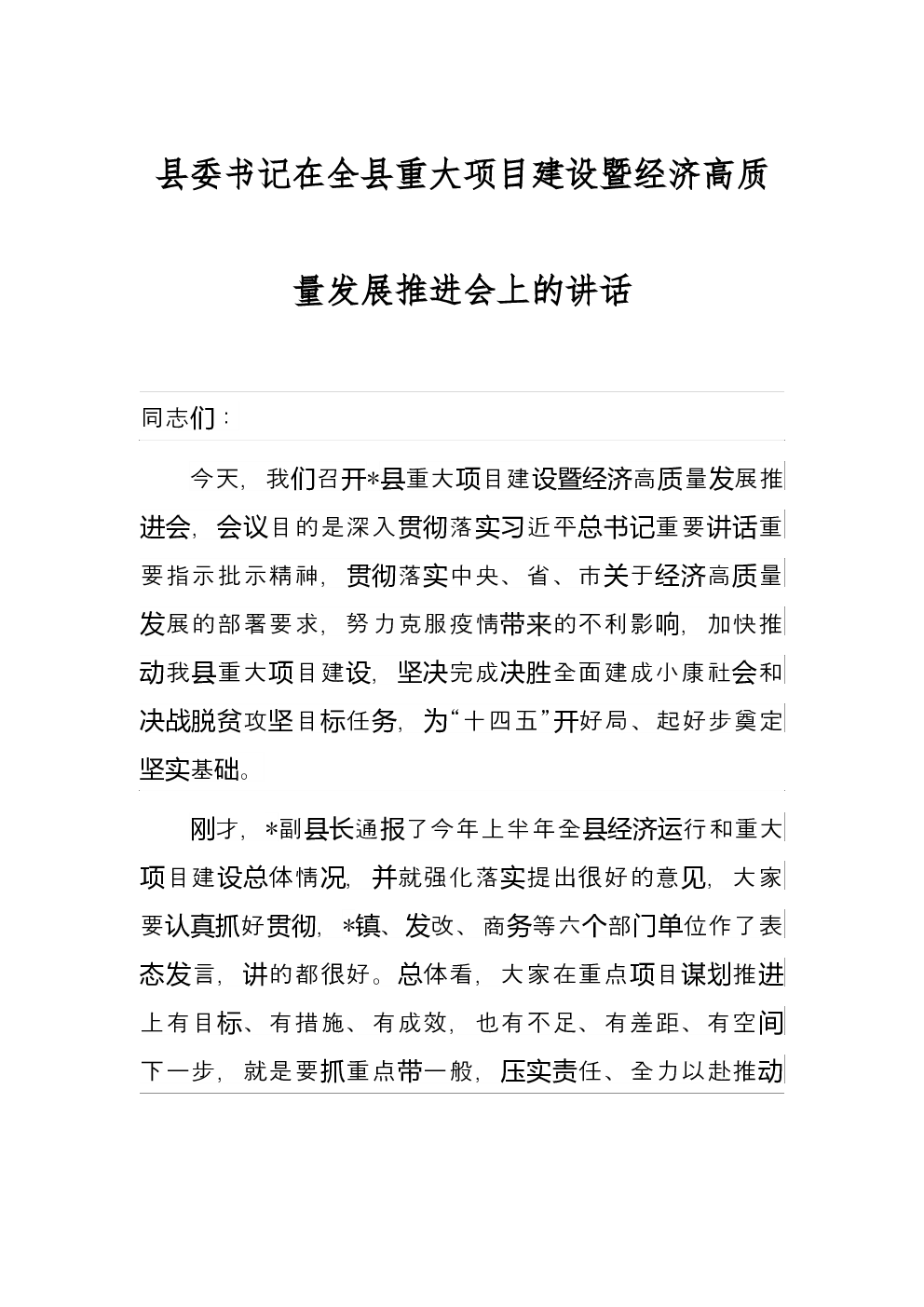 县委书记在全县重大项目建设暨经济高质量发展推进会上的讲话

同志们：

今天，我们召开*县重大项目建设暨经济高质量发展推进会，会议目的是深入贯彻落实习近平总书记重要讲话重要指示批示精神，贯彻落实中央、省、市关于经济高质量发展的部署要求，努力克服疫情带来的不利影响，加快推动我县重大项目建设，坚决完成决胜全面建成小康社会和决战脱贫攻坚目标任务，为“十四五”开好局、起好步奠定坚实基础。

刚才，*副县长通报了今年上半年全县经济运行和重大项目建设总体情况，并就强化落实提出很好的意见，大家要认真抓好贯彻，*镇、发改、商务等六个部门单位作了表态发言，讲的都很好。总体看，大家在重点项目谋划推进上有目标、有措施、有成效，也有不足、有差距、有空间下一步，就是要抓重点带一般，压实责任、全力以赴推动